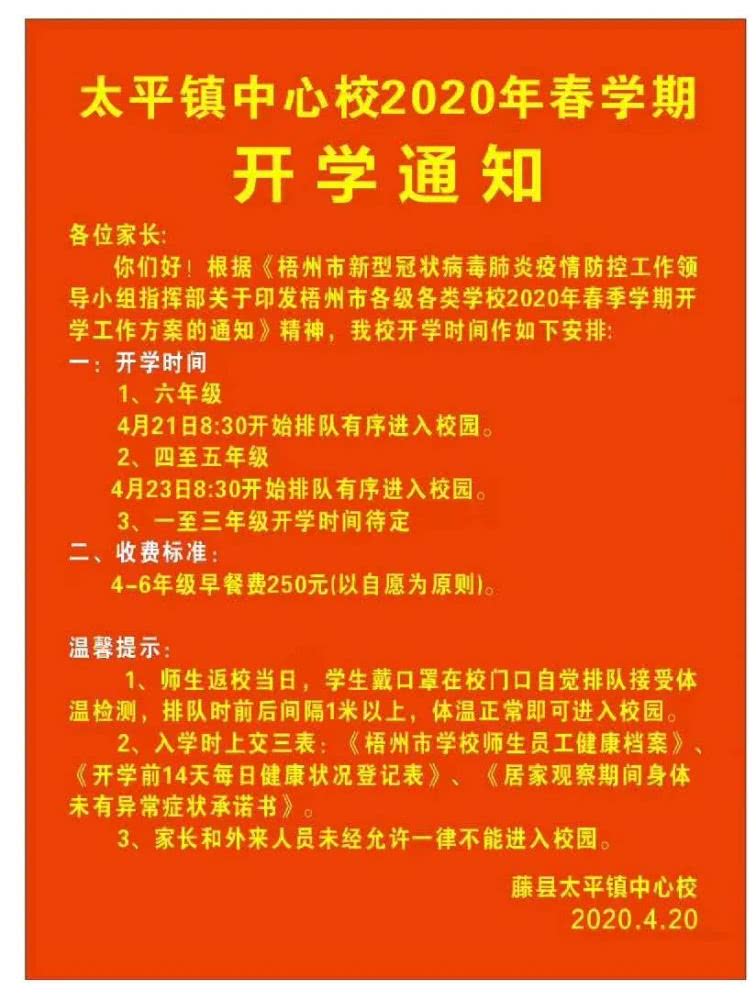 太平镇中心校2020年春学期

开学通知

各位家长:

你们好！根据《梧州市新型冠状病毒肺炎疫情防控工作领导小组指挥部关于印发梧州市各级各类学校2020年春季学期开学工作方案的通知》精神，我校开学时间作如下安排:

一：开学时间

1、六年级

4月21日8:30开始排队有序进入校园。

2、四至五年级

4月23日8:30开始排队有序进入校园。

3、一至三年级开学时间待定

二、收费标准:

4-6年级早餐费250元(以自愿为原则)。

温馨提示:

1、师生返校当日，学生戴口罩在校门口自觉排队接受体温检测，排队时前后间隔1米以上，体温正常即可进入校园。

2、入学时上交三表：《梧州市学校师生员工健康档案》、《开学前14天每日健康状况登记表》、《居家观察期间身体未有异常症状承诺书》。

3、家长和外来人员未经允许一律不能进入校园。

藤县太平镇中心校
2020.4.20